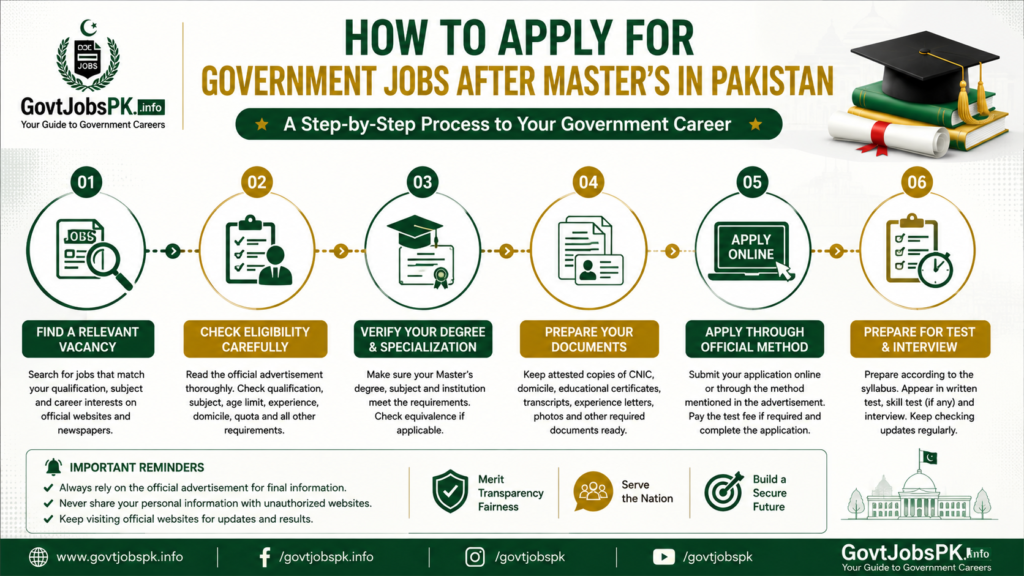 JOBS

GovtJobsPK.info
Your Guide to Government Careers

HOW TO APPLY FOR
GOVERNMENT JOBS AFTER MASTER'S IN PAKISTAN

A Step-by-Step Process to Your Government Career

01
JOBS
FIND A RELEVANT VACANCY
Search for jobs that match your qualification, subject and career interests on official websites and newspapers.

02
CHECK ELIGIBILITY CAREFULLY
Read the official advertisement thoroughly. Check qualification, subject, age limit, experience, domicile, quota and all other requirements.

03
VERIFY YOUR DEGREE & SPECIALIZATION
Make sure your Master's degree, subject and institution meet the requirements. Check equivalence if applicable.

04
PREPARE YOUR DOCUMENTS
Keep attested copies of CNIC, domicile, educational certificates, transcripts, experience letters, photos and other required documents ready.

05
APPLY ONLINE
APPLY THROUGH OFFICIAL METHOD
Submit your application online or through the method mentioned in the advertisement. Pay the test fee if required and complete the application.

06
PREPARE FOR TEST & INTERVIEW
Prepare according to the syllabus. Appear in written test, skill test (if any) and interview. Keep checking updates regularly.

IMPORTANT REMINDERS
Always rely on the official advertisement for final information.
Never share your personal information with unauthorized websites.
Keep visiting official websites for updates and results.

Merit Transparency Fairness

Serve the Nation

Build a Secure Future

www.govtjobspk.info
/govtjobspk.info
/govtjobspk
/govtjobspk
GovtJobsPK.info
Your Guide to Government Careers